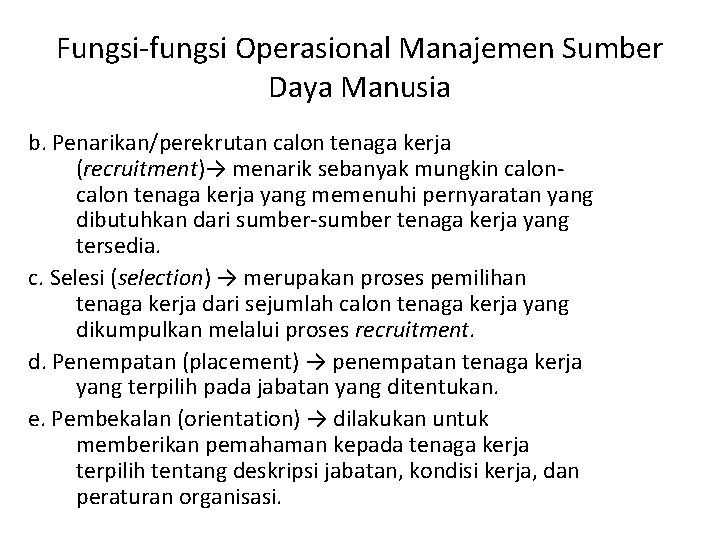 Fungsi-fungsi Operasional Manajemen Sumber Daya Manusia

b. Penarikan/perekrutan calon tenaga kerja (recruitment)→ menarik sebanyak mungkin calon-calon tenaga kerja yang memenuhi pernyaratan yang dibutuhkan dari sumber-sumber tenaga kerja yang tersedia.

c. Selesi (selection) → merupakan proses pemilihan tenaga kerja dari sejumlah calon tenaga kerja yang dikumpulkan melalui proses recruitment.

d. Penempatan (placement) → penempatan tenaga kerja yang terpilih pada jabatan yang ditentukan.

e. Pembekalan (orientation) → dilakukan untuk memberikan pemahaman kepada tenaga kerja terpilih tentang deskripsi jabatan, kondisi kerja, dan peraturan organisasi.